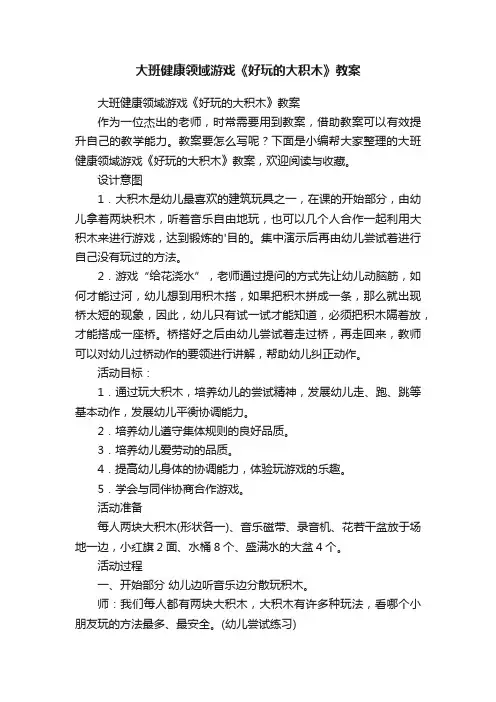 大班健康领域游戏《好玩的大积木》教案

大班健康领域游戏《好玩的大积木》教案

作为一位杰出的老师，时常需要用到教案，借助教案可以有效提升自己的教学能力。教案要怎么写呢？下面是小编帮大家整理的大班健康领域游戏《好玩的大积木》教案，欢迎阅读与收藏。

设计意图

1．大积木是幼儿最喜欢的建筑玩具之一，在课的开始部分，由幼儿拿着两块积木，听着音乐自由地玩，也可以几个人合作一起利用大积木来进行游戏，达到锻炼的'目的。集中演示后再由幼儿尝试着进行自己没有玩过的方法。

2．游戏“给花浇水”，老师通过提问的方式先让幼儿动脑筋，如何才能过河，幼儿想到用积木搭，如果把积木拼成一条，那么就出现桥太短的现象，因此，幼儿只有试一试才能知道，必须把积木隔着放，才能搭成一座桥。桥搭好之后由幼儿尝试着走过桥，再走回来，教师可以对幼儿过桥动作的要领进行讲解，帮助幼儿纠正动作。

活动目标：

1．通过玩大积木，培养幼儿的尝试精神，发展幼儿走、跑、跳等基本动作，发展幼儿平衡协调能力。

2．培养幼儿遵守集体规则的良好品质。

3．培养幼儿爱劳动的品质。

4．提高幼儿身体的协调能力，体验玩游戏的乐趣。

5．学会与同伴协商合作游戏。

活动准备

每人两块大积木(形状各一)、音乐磁带、录音机、花若干盆放于场地一边，小红旗 2 面、水桶 8 个、盛满水的大盆 4 个。

活动过程

一、开始部分 幼儿边听音乐边分散玩积木。

师：我们每人都有两块大积木，大积木有许多种玩法，看哪个小朋友玩的方法最多、最安全。(幼儿尝试练习)